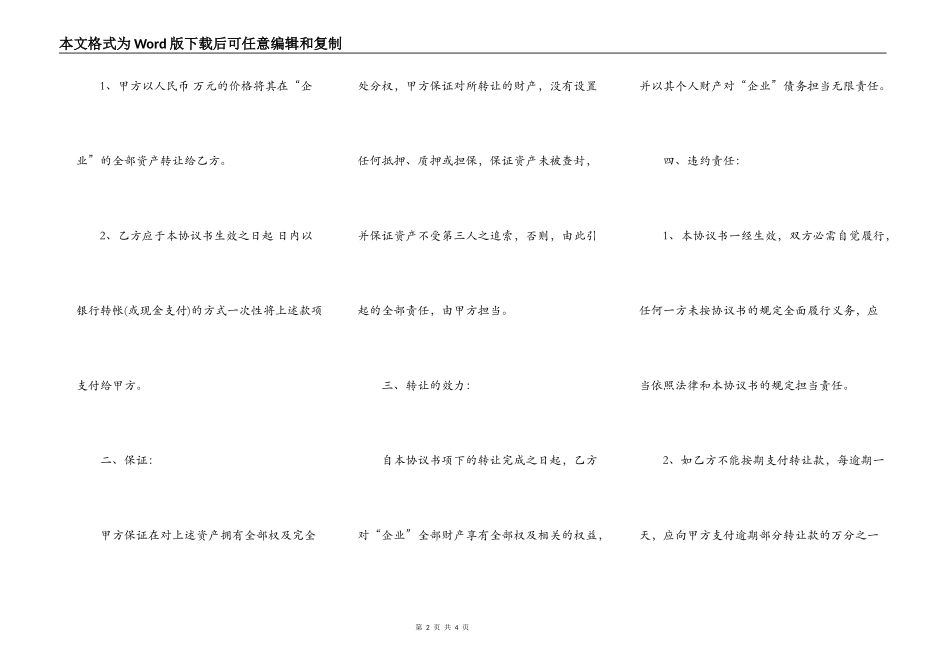 本文格式为Word版下载后可任意编辑和复制

1、甲方以人民币 万元的价格将其在“企业”的全部资产转让给乙方。

2、乙方应于本协议书生效之日起 日内以银行转帐(或现金支付)的方式一次性将上述款项支付给甲方。

二、保证:

甲方保证在对上述资产拥有全部权及完全处分权，甲方保证对所转让的财产，没有设置任何抵押、质押或担保，保证资产未被查封，并保证资产不受第三人之追索，否则，由此引起的全部责任，由甲方担当。

三、转让的效力:

自本协议书项下的转让完成之日起，乙方对“企业”全部财产享有全部权及相关的权益，并以其个人财产对“企业”债务担当无限责任。

四、违约责任:

1、本协议书一经生效，双方必需自觉履行，任何一方未按协议书的规定全面履行义务，应当依照法律和本协议书的规定担当责任。

2、如乙方不能按期支付转让款，每逾期一天，应向甲方支付逾期部分转让款的万分之一

第 2 页 共 4 页